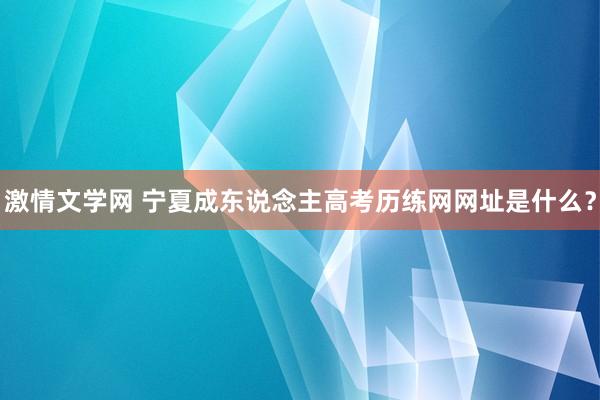 激情文学网 宁夏成东说念主高考历练网网址是什么？